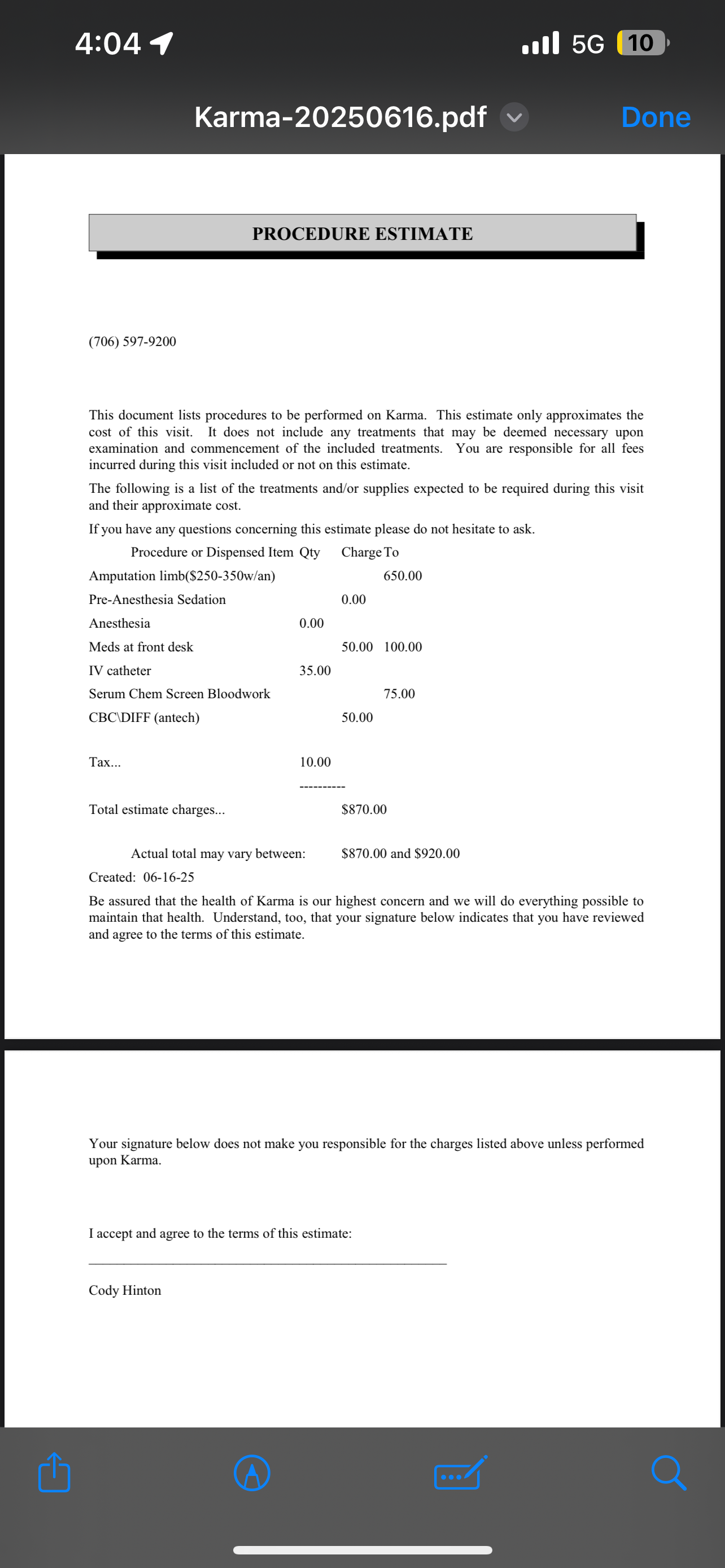 4:04

5G 10

Karma-20250616.pdf

Done

PROCEDURE ESTIMATE

(706) 597-9200

This document lists procedures to be performed on Karma. This estimate only approximates the cost of this visit. It does not include any treatments that may be deemed necessary upon examination and commencement of the included treatments. You are responsible for all fees incurred during this visit included or not on this estimate.

The following is a list of the treatments and/or supplies expected to be required during this visit and their approximate cost.

If you have any questions concerning this estimate please do not hesitate to ask.

| Procedure or Dispensed Item | Qty | Charge | To |
|---|---|---|---|
| Amputation limb($250-350w/an) | | | 650.00 |
| Pre-Anesthesia Sedation | | 0.00 | |
| Anesthesia | 0.00 | | |
| Meds at front desk | | 50.00 | 100.00 |
| IV catheter | 35.00 | | |
| Serum Chem Screen Bloodwork | | | 75.00 |
| CBC\DIFF (antech) | | 50.00 | |
| Tax... | 10.00 | | |
| | ---------- | | |
| Total estimate charges... | | $870.00 | |

Actual total may vary between: $870.00 and $920.00

Created: 06-16-25

Be assured that the health of Karma is our highest concern and we will do everything possible to maintain that health. Understand, too, that your signature below indicates that you have reviewed and agree to the terms of this estimate.

Your signature below does not make you responsible for the charges listed above unless performed upon Karma.

I accept and agree to the terms of this estimate:

Cody Hinton